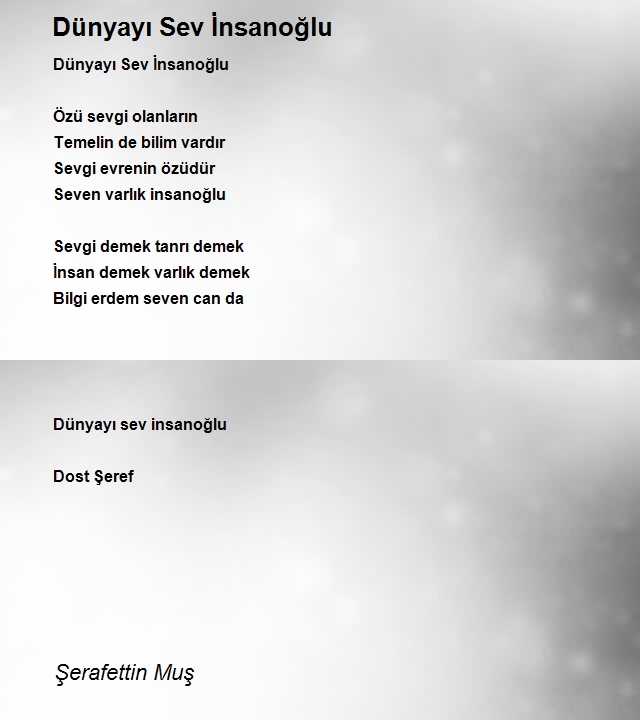 Dünyayı Sev İnsanoğlu

Dünyayı Sev İnsanoğlu

Özü sevgi olanların
Temelin de bilim vardır
Sevgi evrenin özüdür
Seven varlık insanoğlu

Sevgi demek tanrı demek
İnsan demek varlık demek
Bilgi erdem seven can da

Dünyayı sev insanoğlu

Dost Şeref

Şerafettin Muş